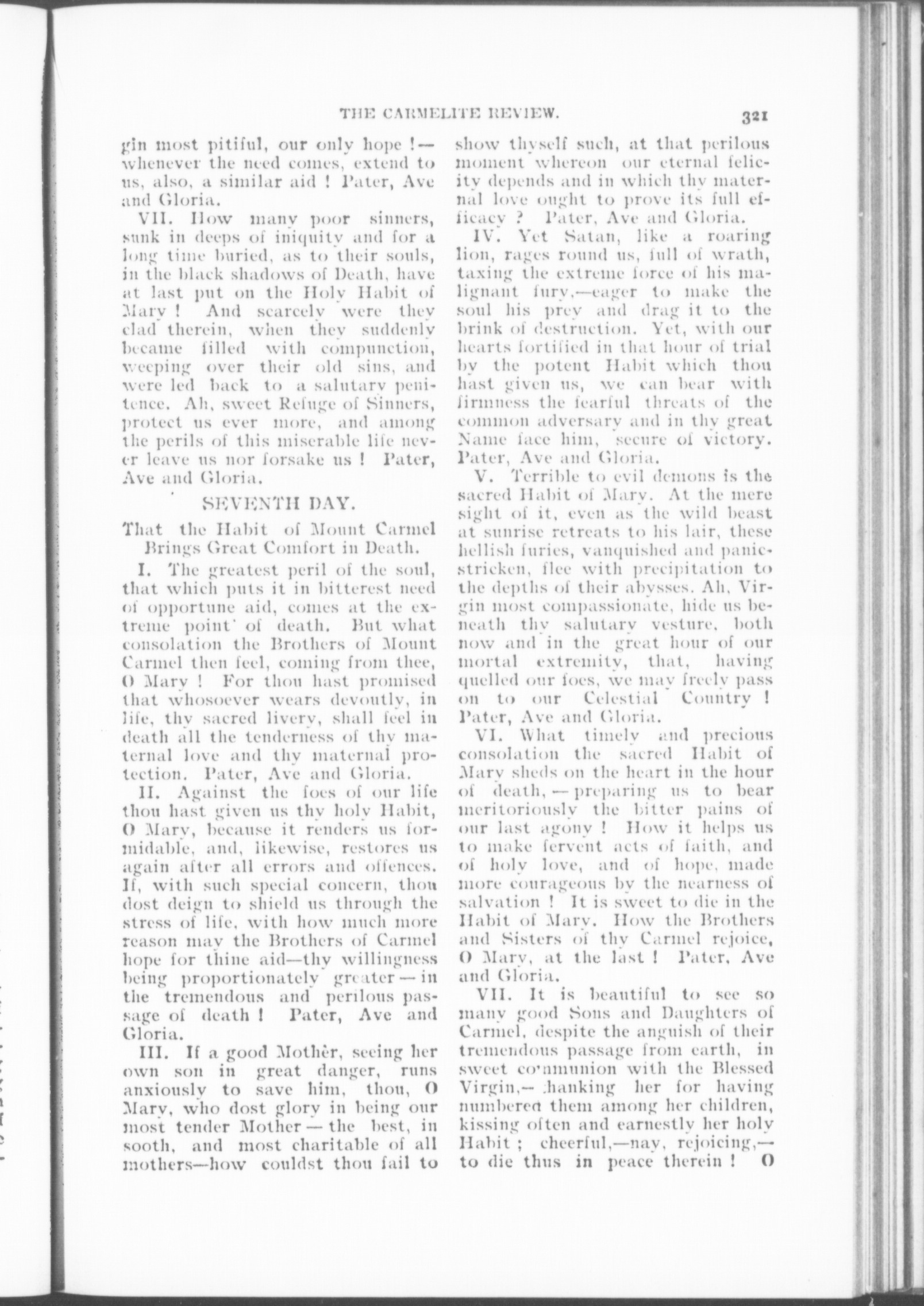 THE CARMELITE REVIEW. 321

gin most pitiful, our only hope!—whenever the need comes, extend to us, also, a similar aid! Pater, Ave and Gloria.

VII. How many poor sinners, sunk in deeps of iniquity and for a long time buried, as to their souls, in the black shadows of Death, have at last put on the Holy Habit of Mary! And scarcely were they clad therein, when they suddenly became filled with compunction, weeping over their old sins, and were led back to a salutary penitence. Ah, sweet Refuge of Sinners, protect us ever more, and among the perils of this miserable life never leave us nor forsake us! Pater, Ave and Gloria.

SEVENTH DAY.

That the Habit of Mount Carmel Brings Great Comfort in Death.

I. The greatest peril of the soul, that which puts it in bitterest need of opportune aid, comes at the extreme point of death. But what consolation the Brothers of Mount Carmel then feel, coming from thee, O Mary! For thou hast promised that whosoever wears devoutly, in life, thy sacred livery, shall feel in death all the tenderness of thy maternal love and thy maternal protection. Pater, Ave and Gloria.

II. Against the foes of our life thou hast given us thy holy Habit, O Mary, because it renders us formidable, and, likewise, restores us again after all errors and offences. If, with such special concern, thou dost deign to shield us through the stress of life, with how much more reason may the Brothers of Carmel hope for thine aid—thy willingness being proportionately greater—in the tremendous and perilous passage of death! Pater, Ave and Gloria.

III. If a good Mothèr, seeing her own son in great danger, runs anxiously to save him, thou, O Mary, who dost glory in being our most tender Mother—the best, in sooth, and most charitable of all mothers—how couldst thou fail to show thyself such, at that perilous moment whereon our eternal felicity depends and in which thy maternal love ought to prove its full efficacy? Pater, Ave and Gloria.

IV. Yet Satan, like a roaring lion, rages round us, full of wrath, taxing the extreme force of his malignant fury,—eager to make the soul his prey and drag it to the brink of destruction. Yet, with our hearts fortified in that hour of trial by the potent Habit which thou hast given us, we can bear with firmness the fearful threats of the common adversary and in thy great Name face him, secure of victory. Pater, Ave and Gloria.

V. Terrible to evil demons is the sacred Habit of Mary. At the mere sight of it, even as the wild beast at sunrise retreats to his lair, these hellish furies, vanquished and panic-stricken, flee with precipitation to the depths of their abysses. Ah, Virgin most compassionate, hide us beneath thy salutary vesture, both now and in the great hour of our mortal extremity, that, having quelled our foes, we may freely pass on to our Celestial Country! Pater, Ave and Gloria.

VI. What timely and precious consolation the sacred Habit of Mary sheds on the heart in the hour of death,—preparing us to bear meritoriously the bitter pains of our last agony! How it helps us to make fervent acts of faith, and of holy love, and of hope, made more courageous by the nearness of salvation! It is sweet to die in the Habit of Mary. How the Brothers and Sisters of thy Carmel rejoice, O Mary, at the last! Pater, Ave and Gloria.

VII. It is beautiful to see so many good Sons and Daughters of Carmel, despite the anguish of their tremendous passage from earth, in sweet communion with the Blessed Virgin,—thanking her for having numbered them among her children, kissing often and earnestly her holy Habit; cheerful,—nay, rejoicing,—to die thus in peace therein! O